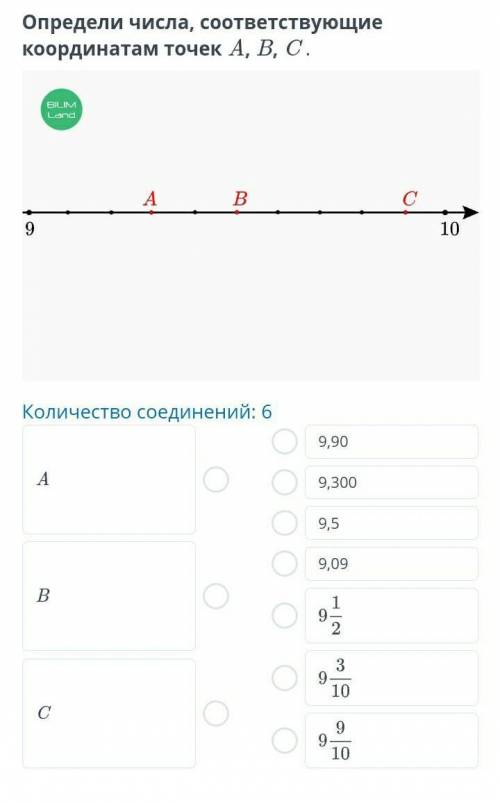 Определи числа, соответствующие координатам точек $A$, $B$, $C$.

BILIM Land

$A$ $B$ $C$

9 10

Количество соединений: 6

$A$

$B$

$C$

9,90

9,300

9,5

9,09

$9\frac{1}{2}$

$9\frac{3}{10}$

$9\frac{9}{10}$